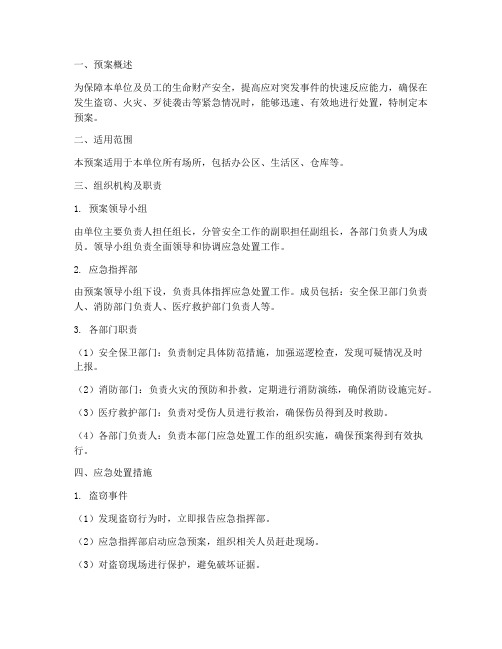 一、预案概述

为保障本单位及员工的生命财产安全，提高应对突发事件的快速反应能力，确保在发生盗窃、火灾、歹徒袭击等紧急情况时，能够迅速、有效地进行处置，特制定本预案。

二、适用范围

本预案适用于本单位所有场所，包括办公区、生活区、仓库等。

三、组织机构及职责

1. 预案领导小组

由单位主要负责人担任组长，分管安全工作的副职担任副组长，各部门负责人为成员。领导小组负责全面领导和协调应急处置工作。

2. 应急指挥部

由预案领导小组下设，负责具体指挥应急处置工作。成员包括：安全保卫部门负责人、消防部门负责人、医疗救护部门负责人等。

3. 各部门职责

（1）安全保卫部门：负责制定具体防范措施，加强巡逻检查，发现可疑情况及时上报。

（2）消防部门：负责火灾的预防和扑救，定期进行消防演练，确保消防设施完好。

（3）医疗救护部门：负责对受伤人员进行救治，确保伤员得到及时救助。

（4）各部门负责人：负责本部门应急处置工作的组织实施，确保预案得到有效执行。

四、应急处置措施

1. 盗窃事件

（1）发现盗窃行为时，立即报告应急指挥部。

（2）应急指挥部启动应急预案，组织相关人员赶赴现场。

（3）对盗窃现场进行保护，避免破坏证据。